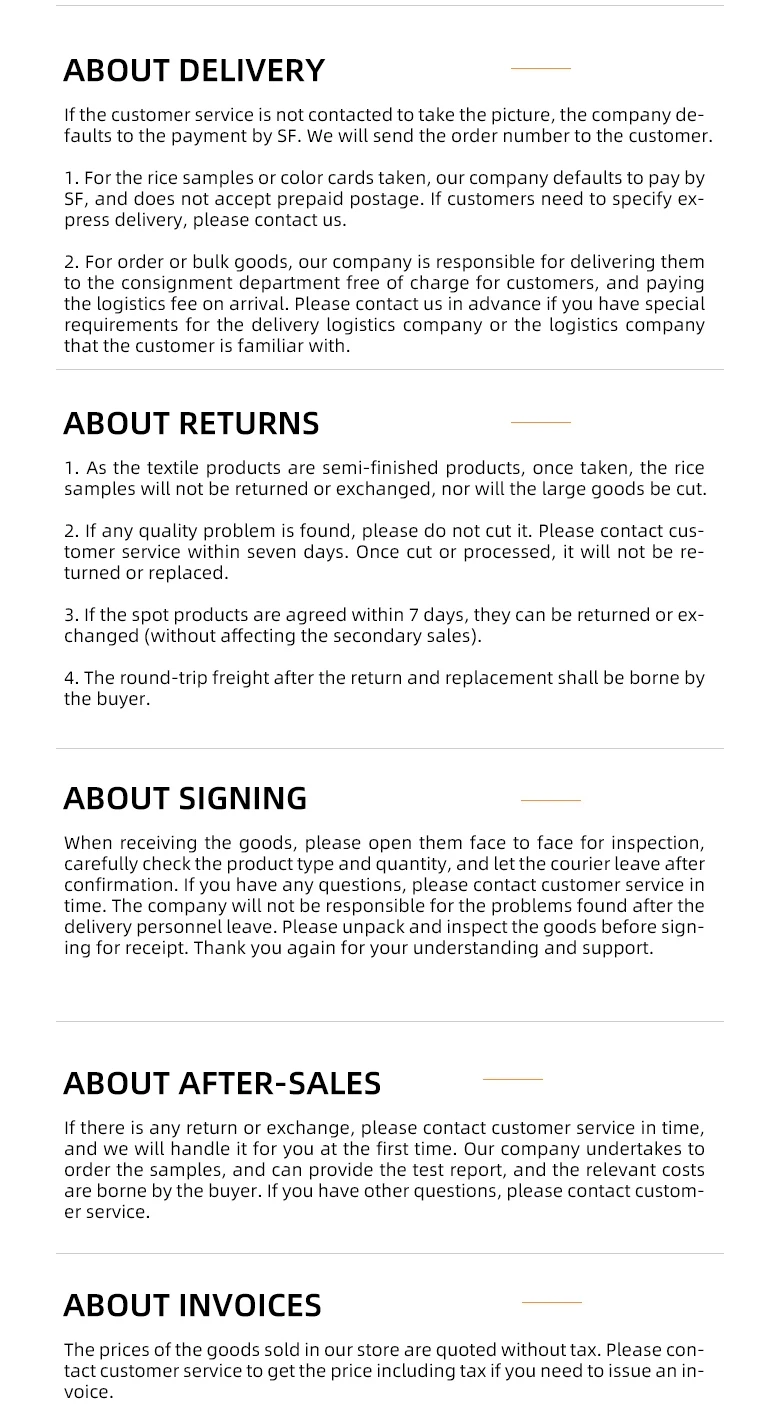 ABOUT DELIVERY

If the customer service is not contacted to take the picture, the company defaults to the payment by SF. We will send the order number to the customer.

1. For the rice samples or color cards taken, our company defaults to pay by SF, and does not accept prepaid postage. If customers need to specify express delivery, please contact us.

2. For order or bulk goods, our company is responsible for delivering them to the consignment department free of charge for customers, and paying the logistics fee on arrival. Please contact us in advance if you have special requirements for the delivery logistics company or the logistics company that the customer is familiar with.

ABOUT RETURNS

1. As the textile products are semi-finished products, once taken, the rice samples will not be returned or exchanged, nor will the large goods be cut.

2. If any quality problem is found, please do not cut it. Please contact customer service within seven days. Once cut or processed, it will not be returned or replaced.

3. If the spot products are agreed within 7 days, they can be returned or exchanged (without affecting the secondary sales).

4. The round-trip freight after the return and replacement shall be borne by the buyer.

ABOUT SIGNING

When receiving the goods, please open them face to face for inspection, carefully check the product type and quantity, and let the courier leave after confirmation. If you have any questions, please contact customer service in time. The company will not be responsible for the problems found after the delivery personnel leave. Please unpack and inspect the goods before signing for receipt. Thank you again for your understanding and support.

ABOUT AFTER-SALES

If there is any return or exchange, please contact customer service in time, and we will handle it for you at the first time. Our company undertakes to order the samples, and can provide the test report, and the relevant costs are borne by the buyer. If you have other questions, please contact customer service.

ABOUT INVOICES

The prices of the goods sold in our store are quoted without tax. Please contact customer service to get the price including tax if you need to issue an invoice.